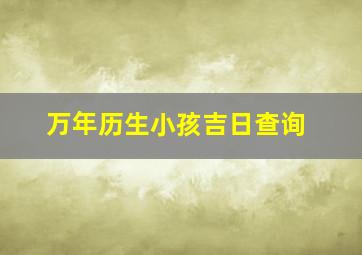 万年历生小孩吉日查询